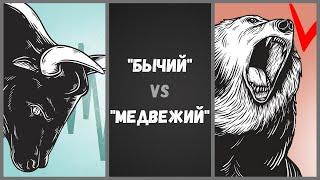 "БЫЧИЙ"
VS
"МЕДВЕЖИЙ"